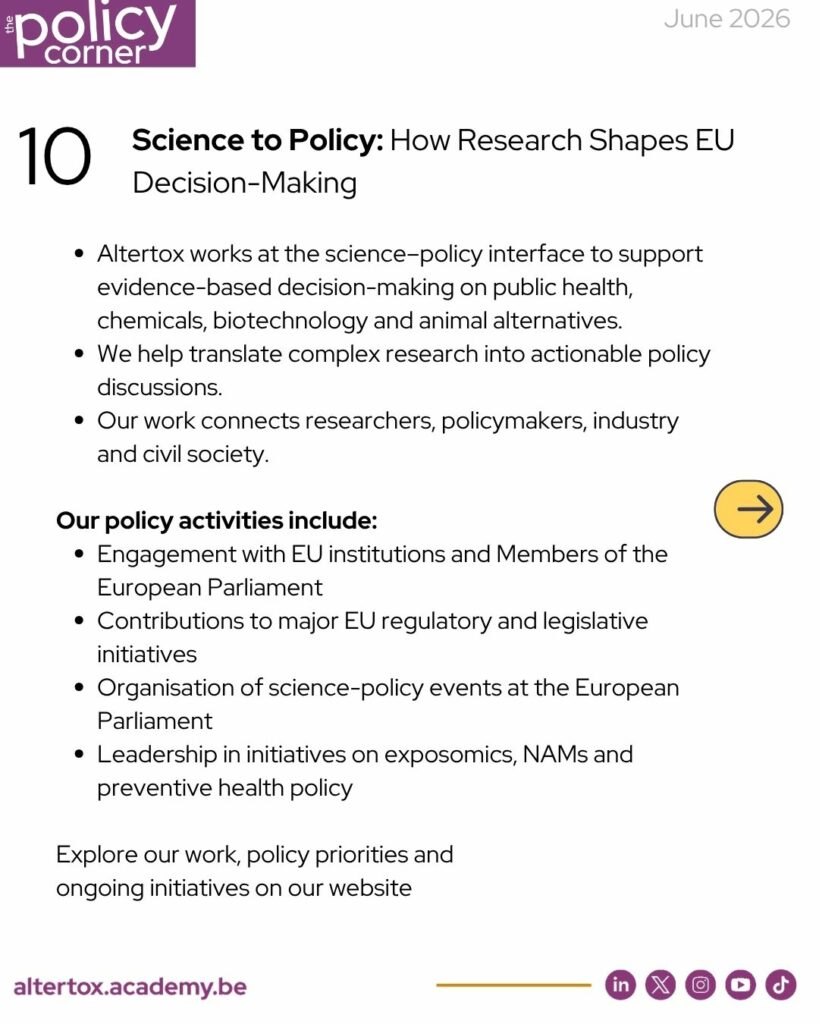 the policy corner

June 2026

10

Science to Policy: How Research Shapes EU Decision-Making

• Altertox works at the science–policy interface to support evidence-based decision-making on public health, chemicals, biotechnology and animal alternatives.
• We help translate complex research into actionable policy discussions.
• Our work connects researchers, policymakers, industry and civil society.

Our policy activities include:
• Engagement with EU institutions and Members of the European Parliament
• Contributions to major EU regulatory and legislative initiatives
• Organisation of science-policy events at the European Parliament
• Leadership in initiatives on exposomics, NAMs and preventive health policy

Explore our work, policy priorities and ongoing initiatives on our website

altertox.academy.be